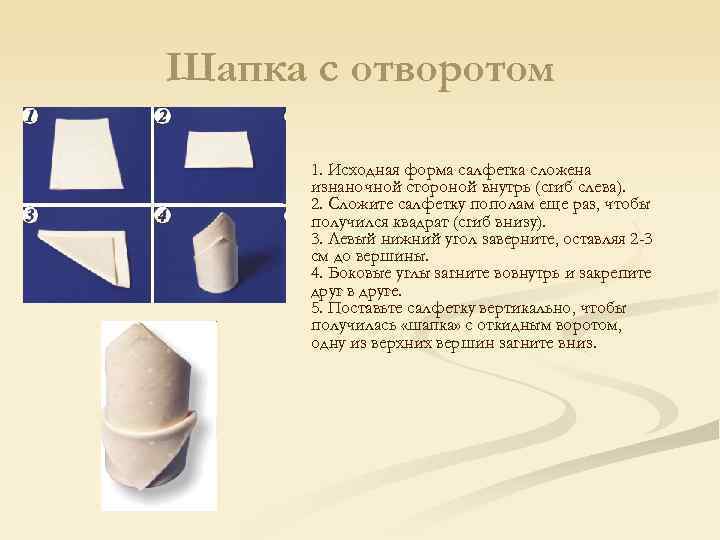 Шапка с отворотом

1

2

3

4

1. Исходная форма салфетка сложена изнаночной стороной внутрь (сгиб слева).
2. Сложите салфетку пополам еще раз, чтобы получился квадрат (сгиб внизу).
3. Левый нижний угол заверните, оставляя 2-3 см до вершины.
4. Боковые углы загните вовнутрь и закрепите друг в друге.
5. Поставьте салфетку вертикально, чтобы получилась «шапка» с откидным воротом, одну из верхних вершин загните вниз.